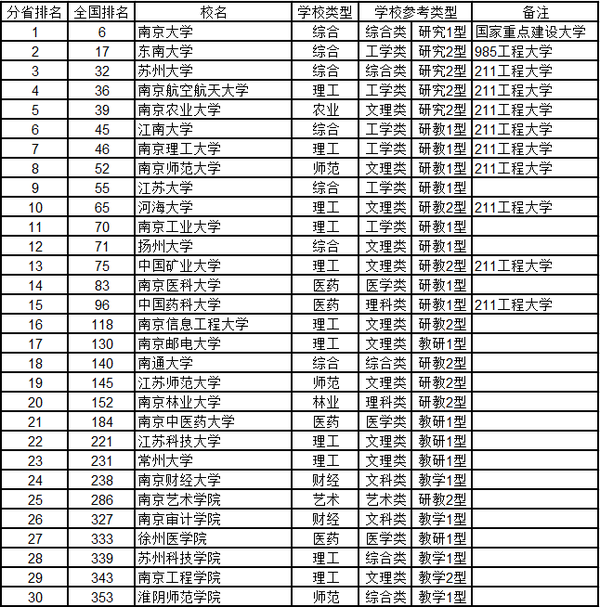 | 分省排名 | 全国排名 | 校名 | 学校类型 | 学校参考类型 | | 备注 |
|---|---|---|---|---|---|---|
| 1 | 6 | 南京大学 | 综合 | 综合类 | 研究1型 | 国家重点建设大学 |
| 2 | 17 | 东南大学 | 综合 | 工学类 | 研究2型 | 985工程大学 |
| 3 | 32 | 苏州大学 | 综合 | 综合类 | 研究2型 | 211工程大学 |
| 4 | 36 | 南京航空航天大学 | 理工 | 工学类 | 研究2型 | 211工程大学 |
| 5 | 39 | 南京农业大学 | 农业 | 文理类 | 研究2型 | 211工程大学 |
| 6 | 45 | 江南大学 | 综合 | 工学类 | 研教1型 | 211工程大学 |
| 7 | 46 | 南京理工大学 | 理工 | 工学类 | 研教1型 | 211工程大学 |
| 8 | 52 | 南京师范大学 | 师范 | 文理类 | 研教1型 | 211工程大学 |
| 9 | 55 | 江苏大学 | 综合 | 工学类 | 研教1型 | |
| 10 | 65 | 河海大学 | 理工 | 文理类 | 研教2型 | 211工程大学 |
| 11 | 70 | 南京工业大学 | 理工 | 工学类 | 研教1型 | |
| 12 | 71 | 扬州大学 | 综合 | 文理类 | 研教1型 | |
| 13 | 75 | 中国矿业大学 | 理工 | 文理类 | 研教2型 | 211工程大学 |
| 14 | 83 | 南京医科大学 | 医药 | 医学类 | 研教1型 | |
| 15 | 96 | 中国药科大学 | 医药 | 理科类 | 研教1型 | 211工程大学 |
| 16 | 118 | 南京信息工程大学 | 理工 | 文理类 | 研教2型 | |
| 17 | 130 | 南京邮电大学 | 理工 | 文理类 | 教研1型 | |
| 18 | 140 | 南通大学 | 综合 | 综合类 | 研教2型 | |
| 19 | 145 | 江苏师范大学 | 师范 | 文理类 | 研教2型 | |
| 20 | 152 | 南京林业大学 | 林业 | 理科类 | 研教2型 | |
| 21 | 184 | 南京中医药大学 | 医药 | 医学类 | 教研1型 | |
| 22 | 221 | 江苏科技大学 | 理工 | 文理类 | 教研1型 | |
| 23 | 231 | 常州大学 | 理工 | 文理类 | 教研1型 | |
| 24 | 238 | 南京财经大学 | 财经 | 文科类 | 教学1型 | |
| 25 | 286 | 南京艺术学院 | 艺术 | 艺术类 | 研教2型 | |
| 26 | 327 | 南京审计学院 | 财经 | 文科类 | 教学1型 | |
| 27 | 333 | 徐州医学院 | 医药 | 医学类 | 教研1型 | |
| 28 | 339 | 苏州科技学院 | 理工 | 综合类 | 教学1型 | |
| 29 | 343 | 南京工程学院 | 理工 | 文理类 | 教学2型 | |
| 30 | 353 | 淮阴师范学院 | 师范 | 综合类 | 教学1型 | |